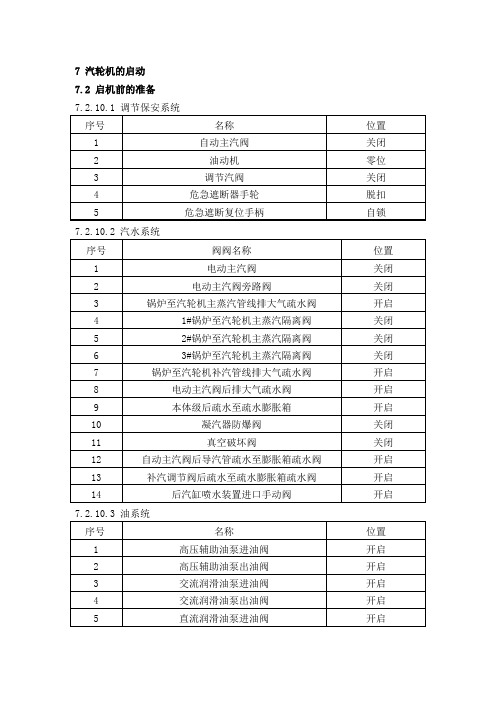 7 汽轮机的启动

7.2 启机前的准备

7.2.10.1 调节保安系统

| 序号 | 名称 | 位置 |
|---|---|---|
| 1 | 自动主汽阀 | 关闭 |
| 2 | 油动机 | 零位 |
| 3 | 调节汽阀 | 关闭 |
| 4 | 危急遮断器手轮 | 脱扣 |
| 5 | 危急遮断复位手柄 | 自锁 |

7.2.10.2 汽水系统

| 序号 | 阀阀名称 | 位置 |
|---|---|---|
| 1 | 电动主汽阀 | 关闭 |
| 2 | 电动主汽阀旁路阀 | 关闭 |
| 3 | 锅炉至汽轮机主蒸汽管线排大气疏水阀 | 开启 |
| 4 | 1#锅炉至汽轮机主蒸汽隔离阀 | 关闭 |
| 5 | 2#锅炉至汽轮机主蒸汽隔离阀 | 关闭 |
| 6 | 3#锅炉至汽轮机主蒸汽隔离阀 | 关闭 |
| 7 | 锅炉至汽轮机补汽管线排大气疏水阀 | 开启 |
| 8 | 电动主汽阀后排大气疏水阀 | 开启 |
| 9 | 本体级后疏水至疏水膨胀箱 | 开启 |
| 10 | 凝汽器防爆阀 | 关闭 |
| 11 | 真空破坏阀 | 关闭 |
| 12 | 自动主汽阀后导汽管疏水至膨胀箱疏水阀 | 开启 |
| 13 | 补汽调节阀后疏水至疏水膨胀箱疏水阀 | 开启 |
| 14 | 后汽缸喷水装置进口手动阀 | 开启 |

7.2.10.3 油系统

| 序号 | 名称 | 位置 |
|---|---|---|
| 1 | 高压辅助油泵进油阀 | 开启 |
| 2 | 高压辅助油泵出油阀 | 开启 |
| 3 | 交流润滑油泵进油阀 | 开启 |
| 4 | 交流润滑油泵出油阀 | 开启 |
| 5 | 直流润滑油泵进油阀 | 开启 |